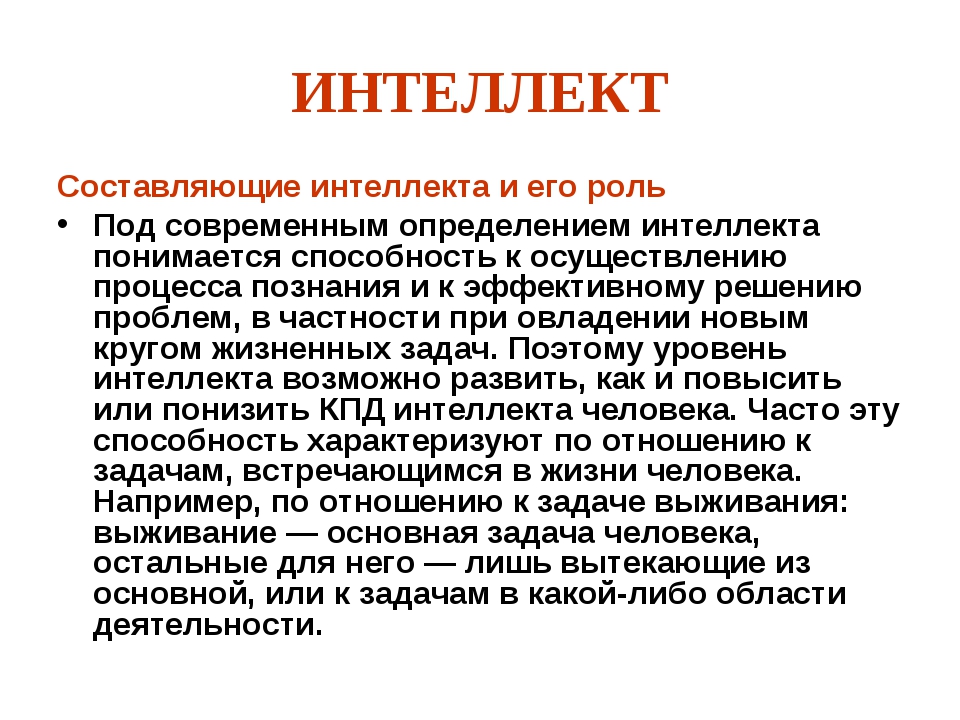 ИНТЕЛЛЕКТ

Составляющие интеллекта и его роль

• Под современным определением интеллекта понимается способность к осуществлению процесса познания и к эффективному решению проблем, в частности при овладении новым кругом жизненных задач. Поэтому уровень интеллекта возможно развить, как и повысить или понизить КПД интеллекта человека. Часто эту способность характеризуют по отношению к задачам, встречающимся в жизни человека. Например, по отношению к задаче выживания: выживание — основная задача человека, остальные для него — лишь вытекающие из основной, или к задачам в какой-либо области деятельности.